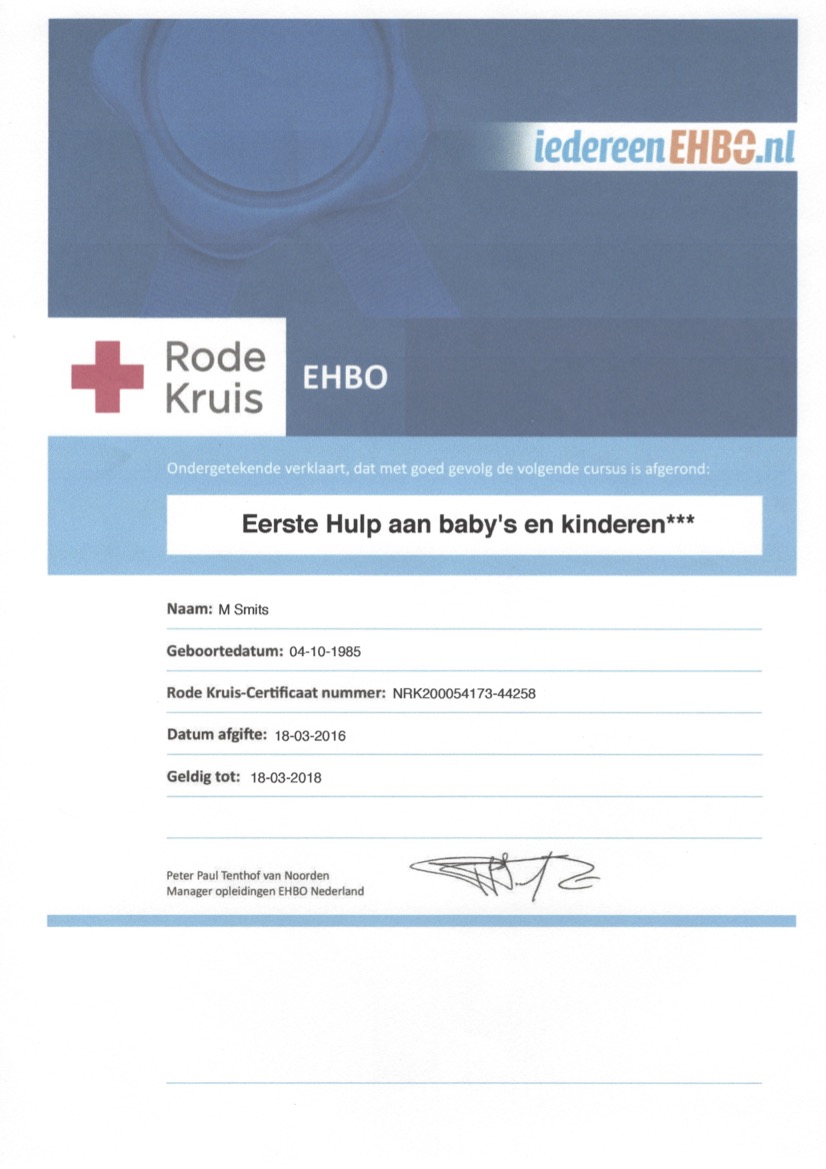 iedereenEHBO.nl

Rode Kruis

EHBO

Ondergetekende verklaart, dat met goed gevolg de volgende cursus is afgerond:

Eerste Hulp aan baby's en kinderen***

Naam: M Smits

Geboortedatum: 04-10-1985

Rode Kruis-Certificaat nummer: NRK200054173-44258

Datum afgifte: 18-03-2016

Geldig tot: 18-03-2018

Peter Paul Tenthof van Noorden
Manager opleidingen EHBO Nederland